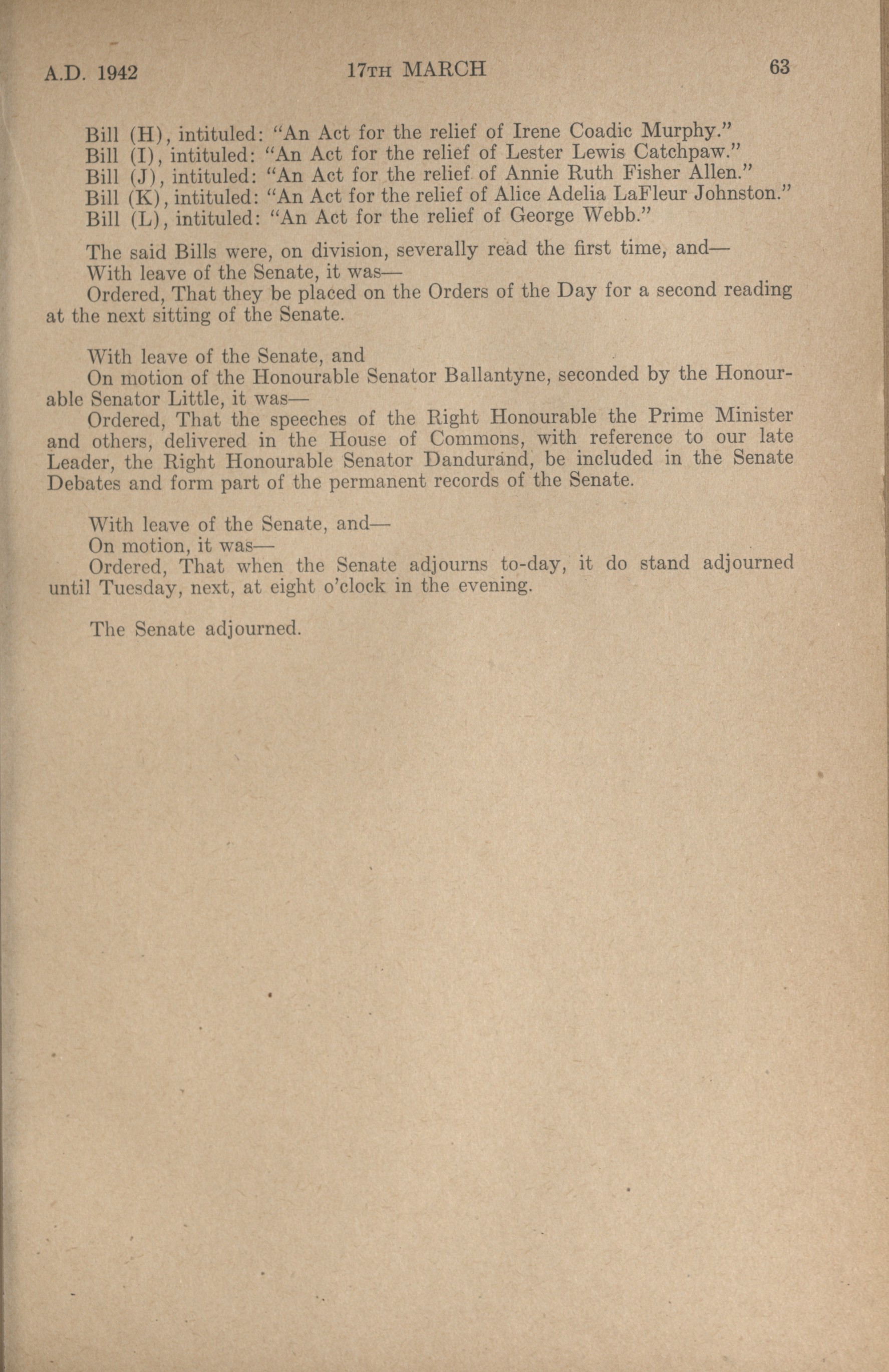 A.D. 1942 17TH MARCH 63

Bill (H), intituled: "An Act for the relief of Irene Coadic Murphy."
Bill (I), intituled: "An Act for the relief of Lester Lewis Catchpaw."
Bill (J), intituled: "An Act for the relief of Annie Ruth Fisher Allen."
Bill (K), intituled: "An Act for the relief of Alice Adelia LaFleur Johnston."
Bill (L), intituled: "An Act for the relief of George Webb."

The said Bills were, on division, severally read the first time, and—
With leave of the Senate, it was—
Ordered, That they be placed on the Orders of the Day for a second reading at the next sitting of the Senate.

With leave of the Senate, and
On motion of the Honourable Senator Ballantyne, seconded by the Honourable Senator Little, it was—
Ordered, That the speeches of the Right Honourable the Prime Minister and others, delivered in the House of Commons, with reference to our late Leader, the Right Honourable Senator Dandurand, be included in the Senate Debates and form part of the permanent records of the Senate.

With leave of the Senate, and—
On motion, it was—
Ordered, That when the Senate adjourns to-day, it do stand adjourned until Tuesday, next, at eight o'clock in the evening.

The Senate adjourned.